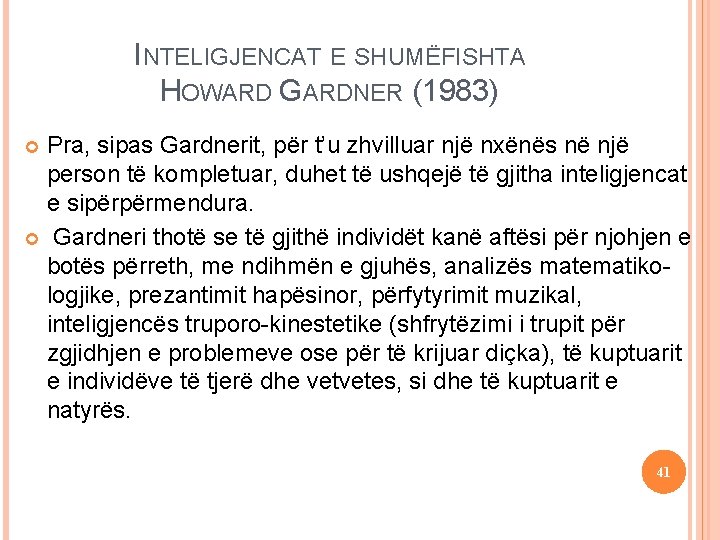 INTELIGJENCAT E SHUMËFISHTA
HOWARD GARDNER (1983)

Pra, sipas Gardnerit, për t'u zhvilluar një nxënës në një person të kompletuar, duhet të ushqejë të gjitha inteligjencat e sipërpërmendura.

Gardneri thotë se të gjithë individët kanë aftësi për njohjen e botës përreth, me ndihmën e gjuhës, analizës matematiko-logjike, prezantimit hapësinor, përfytyrimit muzikal, inteligjencës truporo-kinestetike (shfrytëzimi i trupit për zgjidhjen e problemeve ose për të krijuar diçka), të kuptuarit e individëve të tjerë dhe vetvetes, si dhe të kuptuarit e natyrës.

41